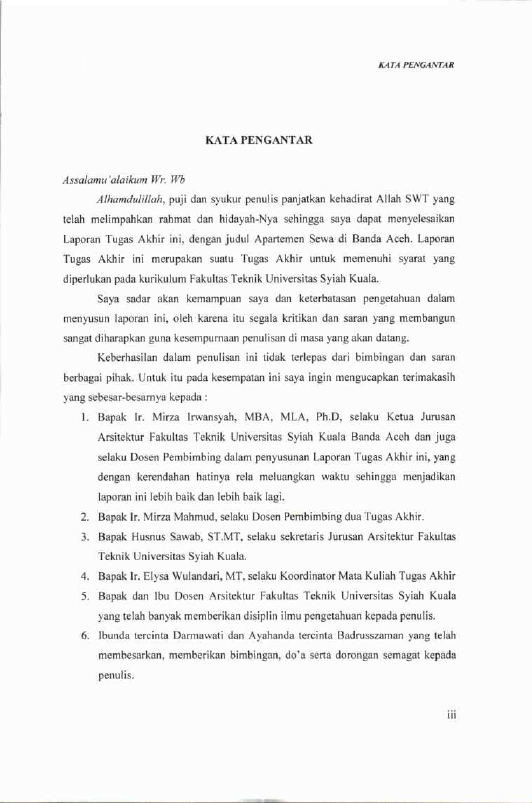 KATA PENGANTAR

KATA PENGANTAR

Assalamu'alaikum Wr. Wb

Alhamdulillah, puji dan syukur penulis panjatkan kehadirat Allah SWT yang telah melimpahkan rahmat dan hidayah-Nya sehingga saya dapat menyelesaikan Laporan Tugas Akhir ini, dengan judul Apartemen Sewa di Banda Aceh. Laporan Tugas Akhir ini merupakan suatu Tugas Akhir untuk memenuhi syarat yang diperlukan pada kurikulum Fakultas Teknik Universitas Syiah Kuala.

Saya sadar akan kemampuan saya dan keterbatasan pengetahuan dalam menyusun laporan ini, oleh karena itu segala kritikan dan saran yang membangun sangat diharapkan guna kesempurnaan penulisan di masa yang akan datang.

Keberhasilan dalam penulisan ini tidak terlepas dari bimbingan dan saran berbagai pihak. Untuk itu pada kesempatan ini saya ingin mengucapkan terimakasih yang sebesar-besarnya kepada :

1. Bapak Ir. Mirza Irwansyah, MBA, MLA, Ph.D, selaku Ketua Jurusan Arsitektur Fakultas Teknik Universitas Syiah Kuala Banda Aceh dan juga selaku Dosen Pembimbing dalam penyusunan Laporan Tugas Akhir ini, yang dengan kerendahan hatinya rela meluangkan waktu sehingga menjadikan laporan ini lebih baik dan lebih baik lagi.
2. Bapak Ir. Mirza Mahmud, selaku Dosen Pembimbing dua Tugas Akhir.
3. Bapak Husnus Sawab, ST.MT, selaku sekretaris Jurusan Arsitektur Fakultas Teknik Universitas Syiah Kuala.
4. Bapak Ir. Elysa Wulandari, MT, selaku Koordinator Mata Kuliah Tugas Akhir
5. Bapak dan Ibu Dosen Arsitektur Fakultas Teknik Universitas Syiah Kuala yang telah banyak memberikan disiplin ilmu pengetahuan kepada penulis.
6. Ibunda tercinta Darmawati dan Ayahanda tercinta Badrusszaman yang telah membesarkan, memberikan bimbingan, do'a serta dorongan semagat kepada penulis.

iii